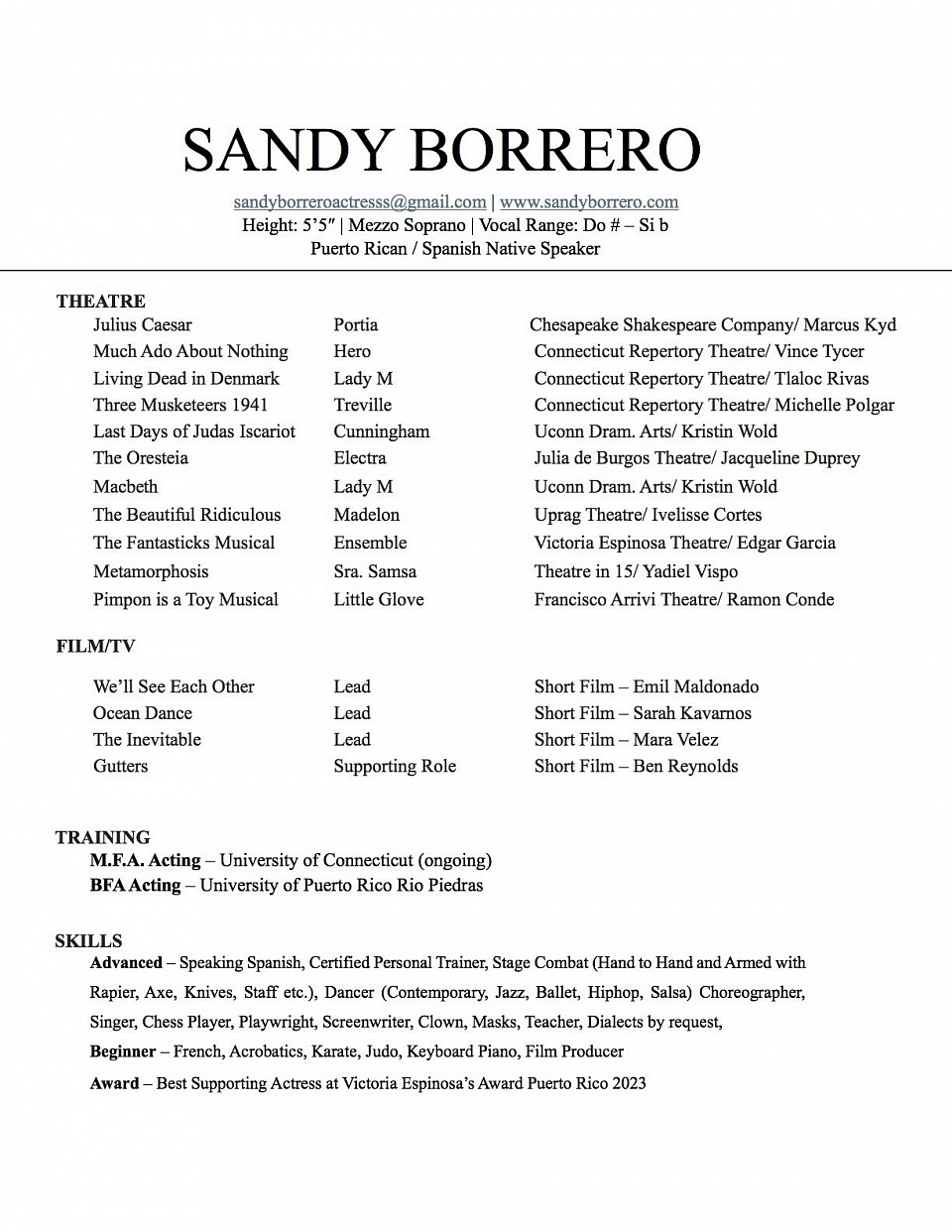 SANDY BORRERO

sandyborreroactresss@gmail.com | www.sandyborrero.com
Height: 5'5" | Mezzo Soprano | Vocal Range: Do # – Si b
Puerto Rican / Spanish Native Speaker

THEATRE

| Julius Caesar | Portia | Chesapeake Shakespeare Company/ Marcus Kyd |
|---|---|---|
| Much Ado About Nothing | Hero | Connecticut Repertory Theatre/ Vince Tycer |
| Living Dead in Denmark | Lady M | Connecticut Repertory Theatre/ Tlaloc Rivas |
| Three Musketeers 1941 | Treville | Connecticut Repertory Theatre/ Michelle Polgar |
| Last Days of Judas Iscariot | Cunningham | Uconn Dram. Arts/ Kristin Wold |
| The Oresteia | Electra | Julia de Burgos Theatre/ Jacqueline Duprey |
| Macbeth | Lady M | Uconn Dram. Arts/ Kristin Wold |
| The Beautiful Ridiculous | Madelon | Uprag Theatre/ Ivelisse Cortes |
| The Fantasticks Musical | Ensemble | Victoria Espinosa Theatre/ Edgar Garcia |
| Metamorphosis | Sra. Samsa | Theatre in 15/ Yadiel Vispo |
| Pimpon is a Toy Musical | Little Glove | Francisco Arrivi Theatre/ Ramon Conde |

FILM/TV

| We'll See Each Other | Lead | Short Film – Emil Maldonado |
|---|---|---|
| Ocean Dance | Lead | Short Film – Sarah Kavarnos |
| The Inevitable | Lead | Short Film – Mara Velez |
| Gutters | Supporting Role | Short Film – Ben Reynolds |

TRAINING
M.F.A. Acting – University of Connecticut (ongoing)
BFA Acting – University of Puerto Rico Rio Piedras

SKILLS
Advanced – Speaking Spanish, Certified Personal Trainer, Stage Combat (Hand to Hand and Armed with Rapier, Axe, Knives, Staff etc.), Dancer (Contemporary, Jazz, Ballet, Hiphop, Salsa) Choreographer, Singer, Chess Player, Playwright, Screenwriter, Clown, Masks, Teacher, Dialects by request,

Beginner – French, Acrobatics, Karate, Judo, Keyboard Piano, Film Producer

Award – Best Supporting Actress at Victoria Espinosa's Award Puerto Rico 2023